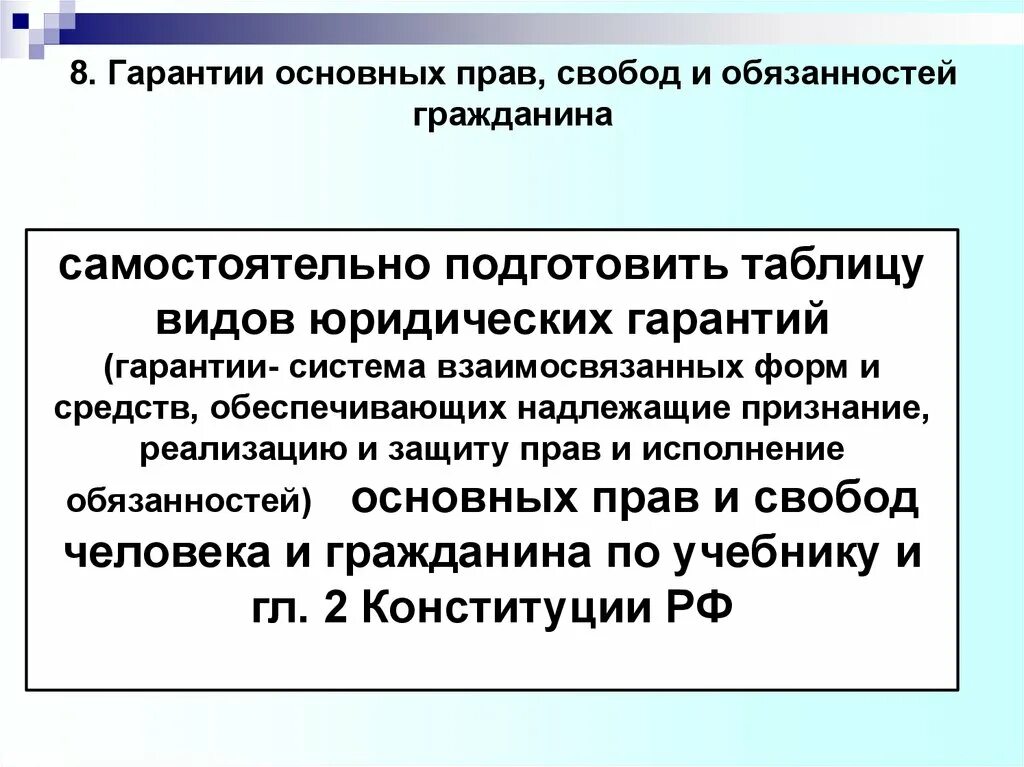 8. Гарантии основных прав, свобод и обязанностей гражданина

самостоятельно подготовить таблицу видов юридических гарантий (гарантии- система взаимосвязанных форм и средств, обеспечивающих надлежащие признание, реализацию и защиту прав и исполнение обязанностей) основных прав и свобод человека и гражданина по учебнику и гл. 2 Конституции РФ